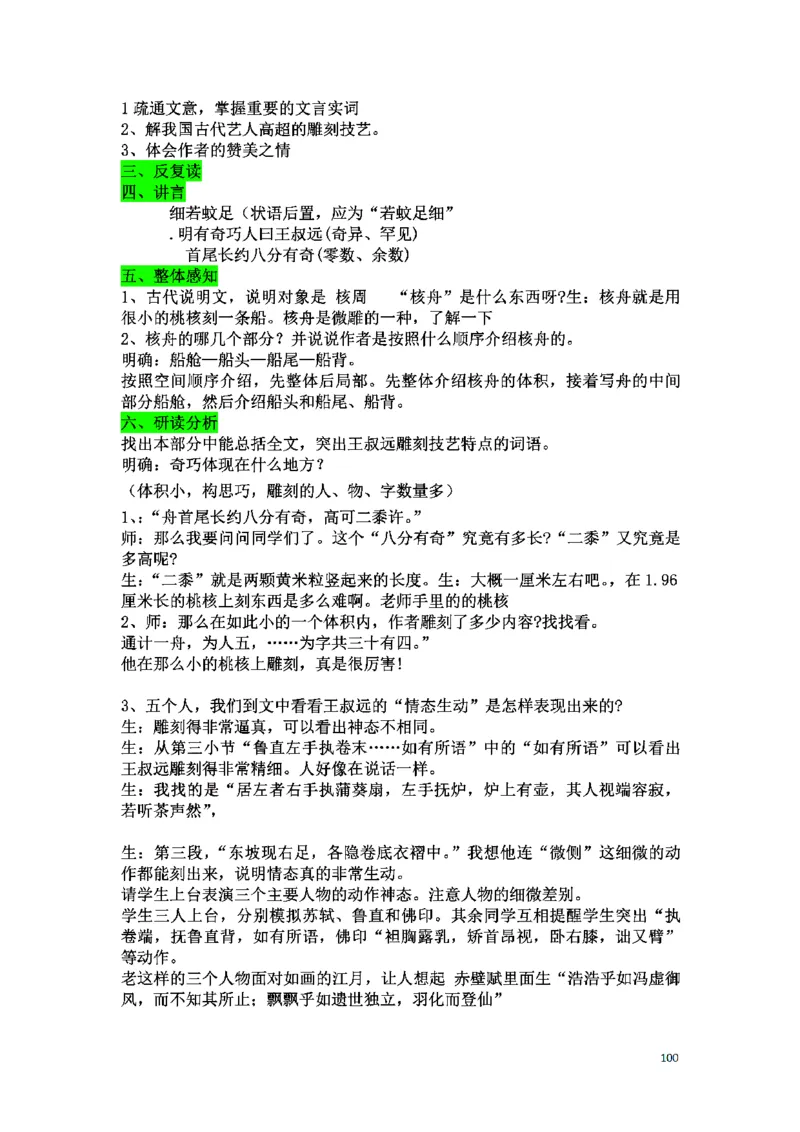 1 疏通文意，掌握重要的文言实词
2、解我国古代艺人高超的雕刻技艺。
3、体会作者的赞美之情
三、反复读
四、讲言

细若蚊足（状语后置，应为“若蚊足细”
.明有奇巧人曰王叔远(奇异、罕见)
首尾长约八分有奇(零数、余数)

五、整体感知
1、古代说明文，说明对象是 核周 “核舟”是什么东西呀?生：核舟就是用很小的桃核刻一条船。核舟是微雕的一种，了解一下
2、核舟的哪几个部分？并说说作者是按照什么顺序介绍核舟的。
明确：船舱—船头—船尾—船背。
按照空间顺序介绍，先整体后局部。先整体介绍核舟的体积，接着写舟的中间部分船舱，然后介绍船头和船尾、船背。
六、研读分析
找出本部分中能总括全文，突出王叔远雕刻技艺特点的词语。
明确：奇巧体现在什么地方？
（体积小，构思巧，雕刻的人、物、字数量多）
1、:“舟首尾长约八分有奇，高可二黍许。”
师：那么我要问问同学们了。这个“八分有奇”究竟有多长?“二黍”又究竟是多高呢?
生:“二黍”就是两颗黄米粒竖起来的长度。生：大概一厘米左右吧。，在 1.96 厘米长的桃核上刻东西是多么难啊。老师手里的的桃核
2、师：那么在如此小的一个体积内，作者雕刻了多少内容?找找看。
通计一舟，为人五，……为字共三十有四。”
他在那么小的桃核上雕刻，真是很厉害!

3、五个人，我们到文中看看王叔远的“情态生动”是怎样表现出来的?
生：雕刻得非常逼真，可以看出神态不相同。
生：从第三小节“鲁直左手执卷末……如有所语”中的“如有所语”可以看出王叔远雕刻得非常精细。人好像在说话一样。
生：我找的是“居左者右手执蒲葵扇，左手抚炉，炉上有壶，其人视端容寂，若听茶声然”，

生：第三段，“东坡现右足，各隐卷底衣褶中。”我想他连“微侧”这细微的动作都能刻出来，说明情态真的非常生动。
请学生上台表演三个主要人物的动作神态。注意人物的细微差别。
学生三人上台，分别模拟苏轼、鲁直和佛印。其余同学互相提醒学生突出“执卷端，抚鲁直背，如有所语，佛印“袒胸露乳，矫首昂视，卧右膝，诎又臂”等动作。
老这样的三个人物面对如画的江月，让人想起 赤壁赋里面生“浩浩乎如冯虚御风，而不知其所止；飘飘乎如遗世独立，羽化而登仙”

100